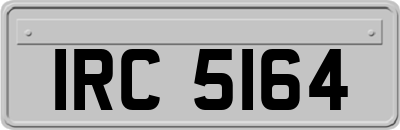 IRC 5164